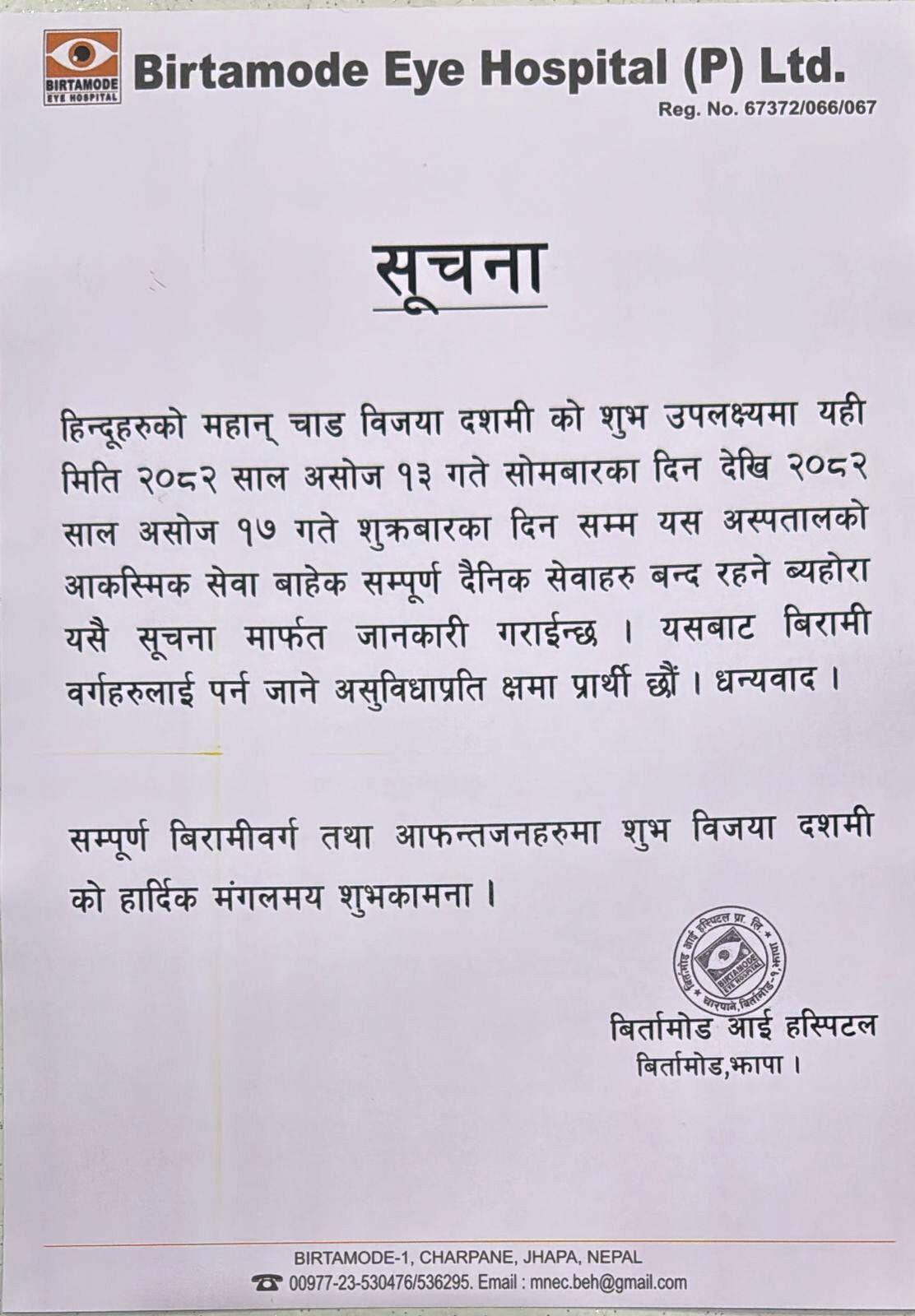 BIRTAMODE EYE HOSPITAL

Birtamode Eye Hospital (P) Ltd.
Reg. No. 67372/066/067

सूचना

हिन्दूहरुको महान् चाड विजया दशमी को शुभ उपलक्ष्यमा यही मिति २०८२ साल असोज १३ गते सोमबारका दिन देखि २०८२ साल असोज १७ गते शुक्रबारका दिन सम्म यस अस्पतालको आकस्मिक सेवा बाहेक सम्पूर्ण दैनिक सेवाहरु बन्द रहने ब्यहोरा यसै सूचना मार्फत जानकारी गराईन्छ । यसबाट बिरामी वर्गहरुलाई पर्न जाने असुविधाप्रति क्षमा प्रार्थी छौं । धन्यवाद ।

सम्पूर्ण बिरामीवर्ग तथा आफन्तजनहरुमा शुभ विजया दशमी को हार्दिक मंगलमय शुभकामना ।

बिर्तामोड आई हस्पिटल प्रा. लि. BIRTAMODE EYE HOSPITAL चारपाने, बिर्तामोड-१, झापा

बिर्तामोड आई हस्पिटल
बिर्तामोड,झापा ।

BIRTAMODE-1, CHARPANE, JHAPA, NEPAL
00977-23-530476/536295. Email : mnec.beh@gmail.com